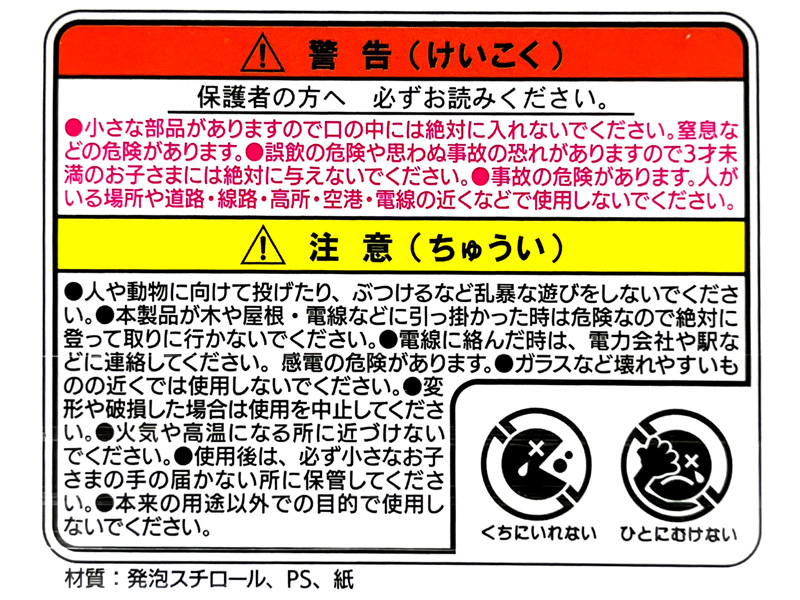 警 告(けいこく)

保護者の方へ 必ずお読みください。

●小さな部品がありますので口の中には絶対に入れないでください。窒息などの危険があります。●誤飲の危険や思わぬ事故の恐れがありますので3才未満のお子さまには絶対に与えないでください。●事故の危険があります。人がいる場所や道路・線路・高所・空港・電線の近くなどで使用しないでください。

注 意(ちゅうい)

●人や動物に向けて投げたり、ぶつけるなど乱暴な遊びをしないでください。●本製品が木や屋根・電線などに引っ掛かった時は危険なので絶対に登って取りに行かないでください。●電線に絡んだ時は、電力会社や駅などに連絡してください。感電の危険があります。●ガラスなど壊れやすいものの近くでは使用しないでください。●変形や破損した場合は使用を中止してください。●火気や高温になる所に近づけないでください。●使用後は、必ず小さなお子さまの手の届かない所に保管してください。●本来の用途以外での目的で使用しないでください。

くちにいれない

ひとにむけない

材質:発泡スチロール、PS、紙